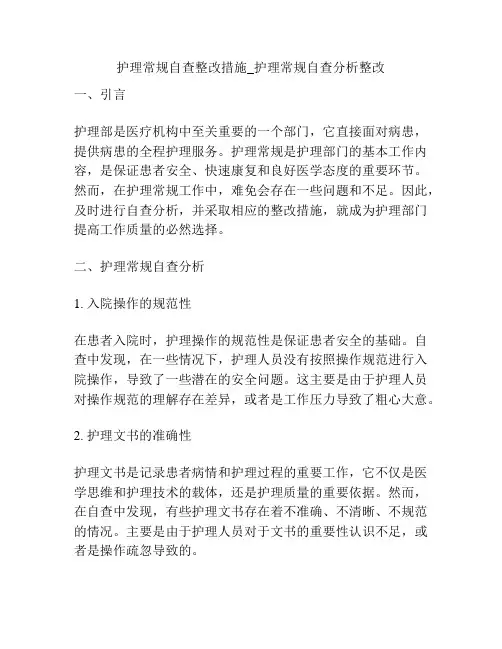 护理常规自查整改措施_护理常规自查分析整改

一、引言

护理部是医疗机构中至关重要的一个部门，它直接面对病患，提供病患的全程护理服务。护理常规是护理部门的基本工作内容，是保证患者安全、快速康复和良好医学态度的重要环节。然而，在护理常规工作中，难免会存在一些问题和不足。因此，及时进行自查分析，并采取相应的整改措施，就成为护理部门提高工作质量的必然选择。

二、护理常规自查分析

1. 入院操作的规范性

在患者入院时，护理操作的规范性是保证患者安全的基础。自查中发现，在一些情况下，护理人员没有按照操作规范进行入院操作，导致了一些潜在的安全问题。这主要是由于护理人员对操作规范的理解存在差异，或者是工作压力导致了粗心大意。

2. 护理文书的准确性

护理文书是记录患者病情和护理过程的重要工作，它不仅是医学思维和护理技术的载体，还是护理质量的重要依据。然而，在自查中发现，有些护理文书存在着不准确、不清晰、不规范的情况。主要是由于护理人员对于文书的重要性认识不足，或者是操作疏忽导致的。